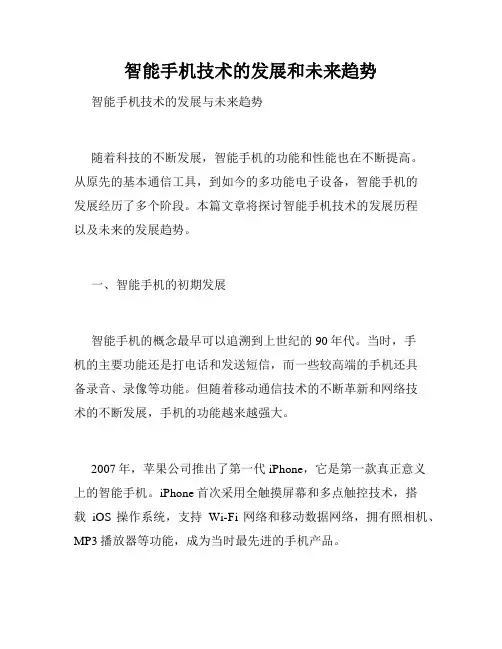 智能手机技术的发展和未来趋势

智能手机技术的发展与未来趋势

随着科技的不断发展，智能手机的功能和性能也在不断提高。从原先的基本通信工具，到如今的多功能电子设备，智能手机的发展经历了多个阶段。本篇文章将探讨智能手机技术的发展历程以及未来的发展趋势。

一、智能手机的初期发展

智能手机的概念最早可以追溯到上世纪的90年代。当时，手机的主要功能还是打电话和发送短信，而一些较高端的手机还具备录音、录像等功能。但随着移动通信技术的不断革新和网络技术的不断发展，手机的功能越来越强大。

2007年，苹果公司推出了第一代iPhone，它是第一款真正意义上的智能手机。iPhone首次采用全触摸屏幕和多点触控技术，搭载 iOS 操作系统，支持 Wi-Fi 网络和移动数据网络，拥有照相机、MP3播放器等功能，成为当时最先进的手机产品。